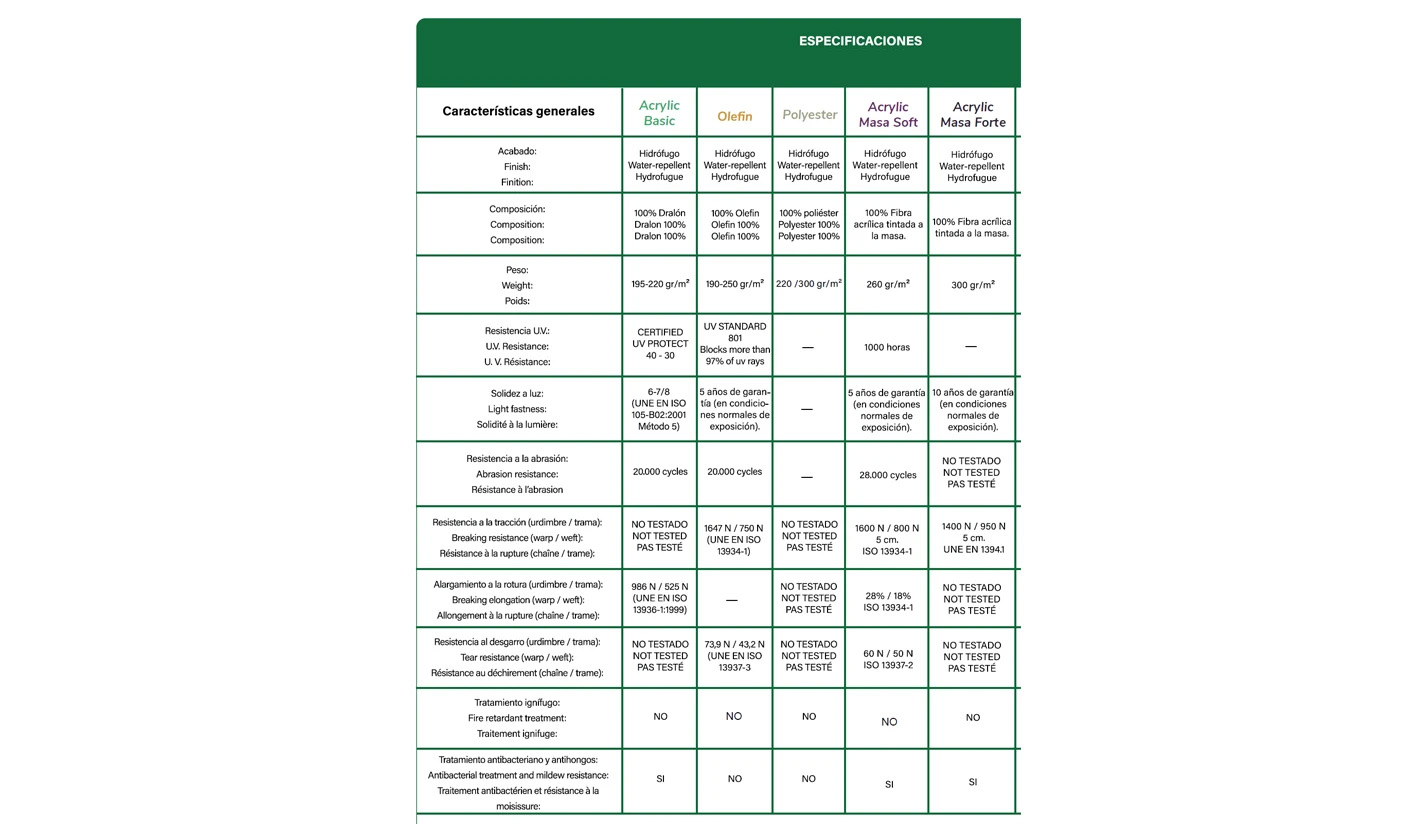 ESPECIFICACIONES

| Características generales | Acrylic Basic | Olefin | Polyester | Acrylic Masa Soft | Acrylic Masa Forte |
|---|---|---|---|---|---|
| Acabado: Finish: Finition: | Hidrófugo Water-repellent Hydrofugue | Hidrófugo Water-repellent Hydrofugue | Hidrófugo Water-repellent Hydrofugue | Hidrófugo Water-repellent Hydrofugue | Hidrófugo Water-repellent Hydrofugue |
| Composición: Composition: Composition: | 100% Dralón Dralon 100% Dralon 100% | 100% Olefin Olefin 100% Olefin 100% | 100% poliéster Polyester 100% Polyester 100% | 100% Fibra acrílica tintada a la masa. | 100% Fibra acrílica tintada a la masa. |
| Peso: Weight: Poids: | 195-220 gr/m² | 190-250 gr/m² | 220 /300 gr/m² | 260 gr/m² | 300 gr/m² |
| Resistencia U.V.: U.V. Resistance: U. V. Résistance: | CERTIFIED UV PROTECT 40 - 30 | UV STANDARD 801 Blocks more than 97% of uv rays | — | 1000 horas | — |
| Solidez a luz: Light fastness: Solidité à la lumière: | 6-7/8 (UNE EN ISO 105-B02:2001 Método 5) | 5 años de garantía (en condiciones normales de exposición). | — | 5 años de garantía (en condiciones normales de exposición). | 10 años de garantía (en condiciones normales de exposición). |
| Resistencia a la abrasión: Abrasion resistance: Résistance à l'abrasion | 20.000 cycles | 20.000 cycles | — | 28.000 cycles | NO TESTADO NOT TESTED PAS TESTÉ |
| Resistencia a la tracción (urdimbre / trama): Breaking resistance (warp / weft): Résistance à la rupture (chaîne / trame): | NO TESTADO NOT TESTED PAS TESTÉ | 1647 N / 750 N (UNE EN ISO 13934-1) | NO TESTADO NOT TESTED PAS TESTÉ | 1600 N / 800 N 5 cm. ISO 13934-1 | 1400 N / 950 N 5 cm. UNE EN 1394.1 |
| Alargamiento a la rotura (urdimbre / trama): Breaking elongation (warp / weft): Allongement à la rupture (chaîne / trame): | 986 N / 525 N (UNE EN ISO 13936-1:1999) | — | NO TESTADO NOT TESTED PAS TESTÉ | 28% / 18% ISO 13934-1 | NO TESTADO NOT TESTED PAS TESTÉ |
| Resistencia al desgarro (urdimbre / trama): Tear resistance (warp / weft): Résistance au déchirement (chaîne / trame): | NO TESTADO NOT TESTED PAS TESTÉ | 73,9 N / 43,2 N (UNE EN ISO 13937-3 | NO TESTADO NOT TESTED PAS TESTÉ | 60 N / 50 N ISO 13937-2 | NO TESTADO NOT TESTED PAS TESTÉ |
| Tratamiento ignífugo: Fire retardant treatment: Traitement ignifuge: | NO | NO | NO | NO | NO |
| Tratamiento antibacteriano y antihongos: Antibacterial treatment and mildew resistance: Traitement antibactérien et résistance à la moisissure: | SI | NO | NO | SI | SI |